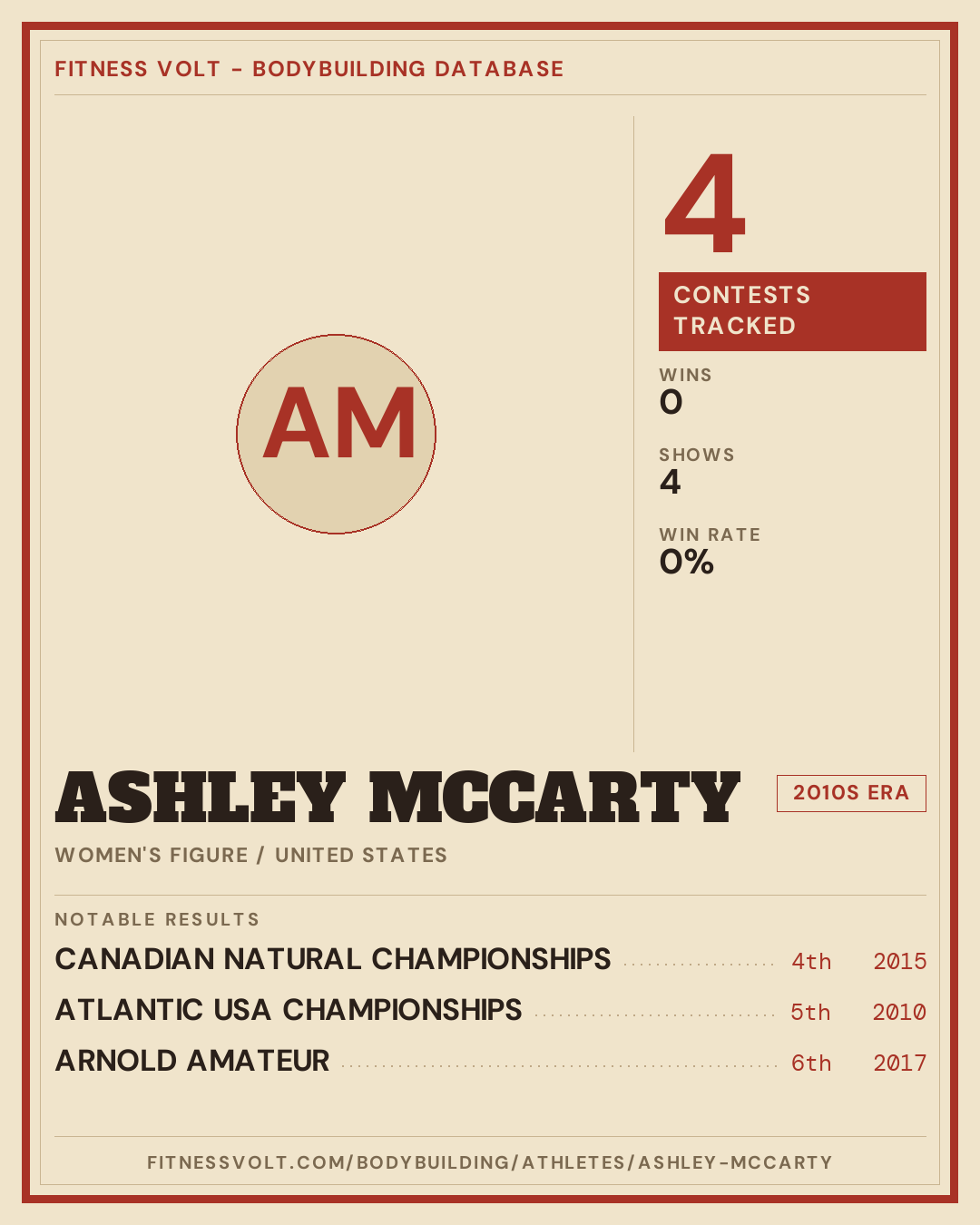 FITNESS VOLT - BODYBUILDING DATABASE

AM

4

CONTESTS TRACKED

WINS
0

SHOWS
4

WIN RATE
0%

ASHLEY MCCARTY

2010S ERA

WOMEN'S FIGURE / UNITED STATES

NOTABLE RESULTS

CANADIAN NATURAL CHAMPIONSHIPS 4th 2015
ATLANTIC USA CHAMPIONSHIPS 5th 2010
ARNOLD AMATEUR 6th 2017

FITNESSVOLT.COM/BODYBUILDING/ATHLETES/ASHLEY-MCCARTY